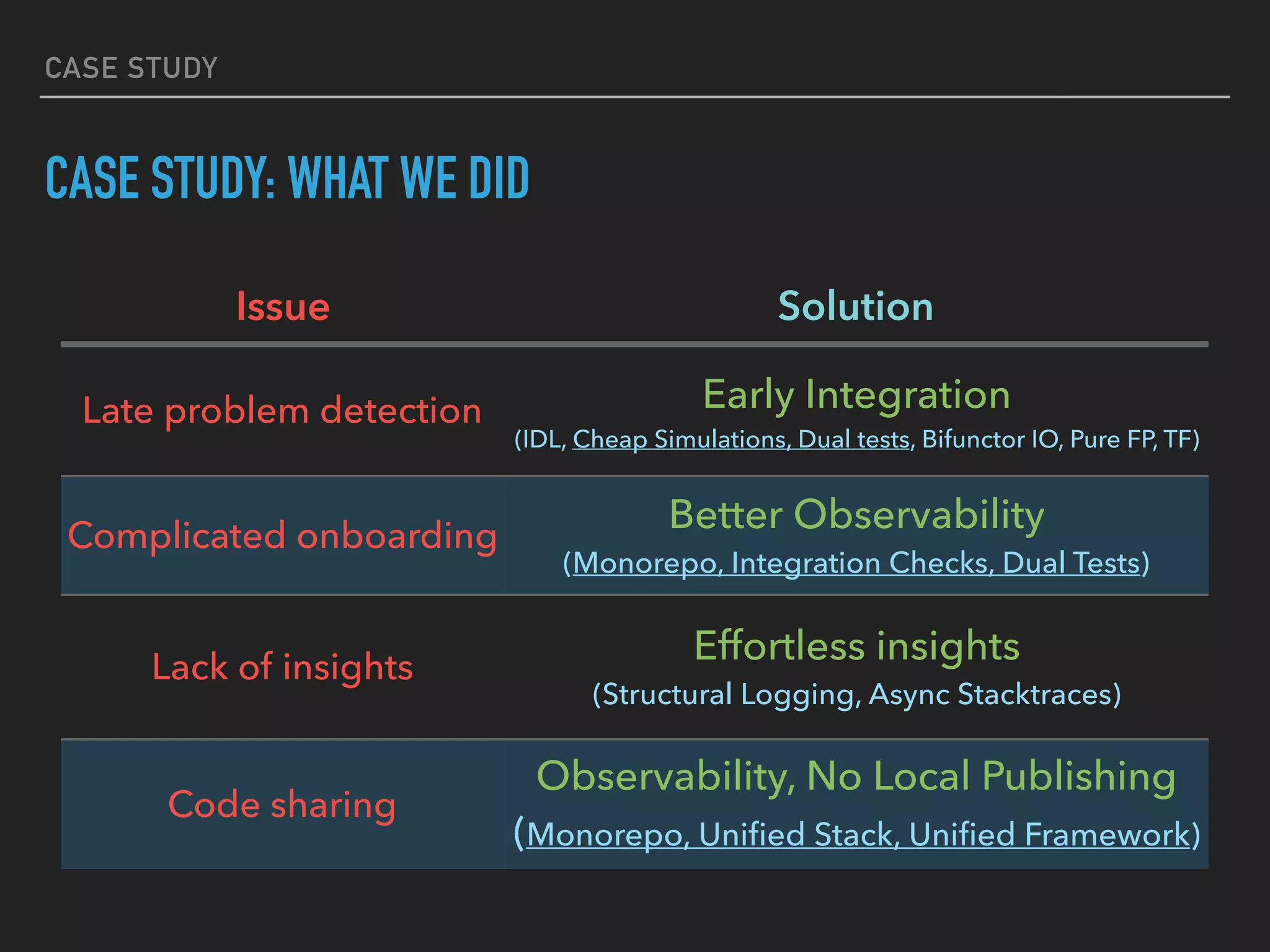 CASE STUDY

CASE STUDY: WHAT WE DID

| Issue | Solution |
|---|---|
| Late problem detection | Early Integration (IDL, Cheap Simulations, Dual tests, Bifunctor IO, Pure FP, TF) |
| Complicated onboarding | Better Observability (Monorepo, Integration Checks, Dual Tests) |
| Lack of insights | Effortless insights (Structural Logging, Async Stacktraces) |
| Code sharing | Observability, No Local Publishing (Monorepo, Unified Stack, Unified Framework) |